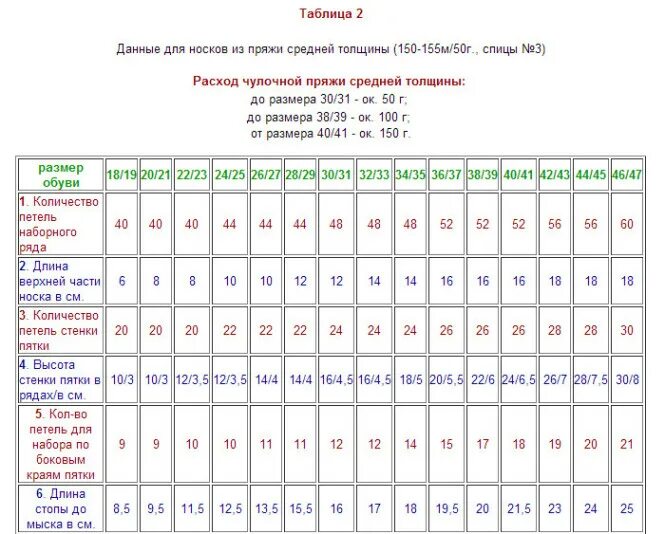 Таблица 2

Данные для носков из пряжи средней толщины (150-155м/50г., спицы №3)

Расход чулочной пряжи средней толщины:
до размера 30/31 - ок. 50 г;
до размера 38/39 - ок. 100 г;
от размера 40/41 - ок. 150 г.

| размер обуви | 18/19 | 20/21 | 22/23 | 24/25 | 26/27 | 28/29 | 30/31 | 32/33 | 34/35 | 36/37 | 38/39 | 40/41 | 42/43 | 44/45 | 46/47 |
|---|---|---|---|---|---|---|---|---|---|---|---|---|---|---|---|
| 1. Количество петель наборного ряда | 40 | 40 | 40 | 44 | 44 | 44 | 48 | 48 | 48 | 52 | 52 | 52 | 56 | 56 | 60 |
| 2. Длина верхней части носка в см. | 6 | 8 | 8 | 10 | 10 | 12 | 12 | 14 | 14 | 16 | 16 | 16 | 18 | 18 | 18 |
| 3. Количество петель стенки пятки | 20 | 20 | 20 | 22 | 22 | 22 | 24 | 24 | 24 | 26 | 26 | 26 | 28 | 28 | 30 |
| 4. Высота стенки пятки в рядах/в см. | 10/3 | 10/3 | 12/3,5 | 12/3,5 | 14/4 | 14/4 | 16/4,5 | 16/4,5 | 18/5 | 20/5,5 | 22/6 | 24/6,5 | 26/7 | 28/7,5 | 30/8 |
| 5. Кол-во петель для набора по боковым краям пятки | 9 | 9 | 10 | 10 | 11 | 11 | 12 | 12 | 14 | 15 | 17 | 18 | 19 | 20 | 21 |
| 6. Длина стопы до мыска в см. | 8,5 | 9,5 | 11,5 | 12,5 | 13,5 | 15,5 | 16 | 17 | 18 | 19,5 | 20 | 21,5 | 23 | 24 | 25 |